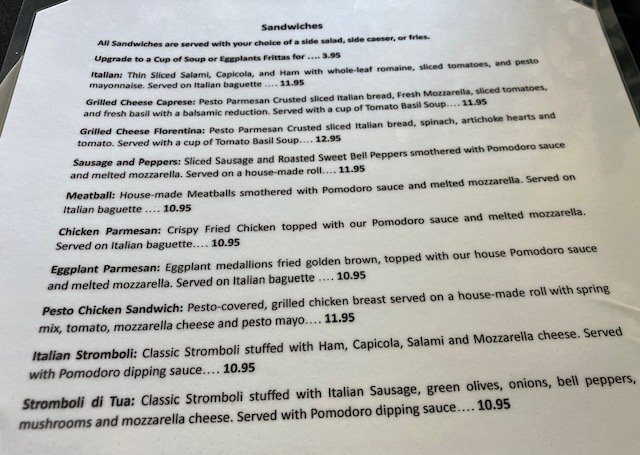 Sandwiches

All Sandwiches are served with your choice of a side salad, side caeser, or fries.

Upgrade to a Cup of Soup or Eggplants Frittas for .... 3.95

Italian: Thin Sliced Salami, Capicola, and Ham with whole-leaf romaine, sliced tomatoes, and pesto mayonnaise. Served on Italian baguette .... 11.95

Grilled Cheese Caprese: Pesto Parmesan Crusted sliced Italian bread, Fresh Mozzarella, sliced tomatoes, and fresh basil with a balsamic reduction. Served with a cup of Tomato Basil Soup.... 11.95

Grilled Cheese Florentina: Pesto Parmesan Crusted sliced Italian bread, spinach, artichoke hearts and tomato. Served with a cup of Tomato Basil Soup.... 12.95

Sausage and Peppers: Sliced Sausage and Roasted Sweet Bell Peppers smothered with Pomodoro sauce and melted mozzarella. Served on a house-made roll.... 11.95

Meatball: House-made Meatballs smothered with Pomodoro sauce and melted mozzarella. Served on Italian baguette .... 10.95

Chicken Parmesan: Crispy Fried Chicken topped with our Pomodoro sauce and melted mozzarella. Served on Italian baguette.... 10.95

Eggplant Parmesan: Eggplant medallions fried golden brown, topped with our house Pomodoro sauce and melted mozzarella. Served on Italian baguette .... 10.95

Pesto Chicken Sandwich: Pesto-covered, grilled chicken breast served on a house-made roll with spring mix, tomato, mozzarella cheese and pesto mayo.... 11.95

Italian Stromboli: Classic Stromboli stuffed with Ham, Capicola, Salami and Mozzarella cheese. Served with Pomodoro dipping sauce.... 10.95

Stromboli di Tua: Classic Stromboli stuffed with Italian Sausage, green olives, onions, bell peppers, mushrooms and mozzarella cheese. Served with Pomodoro dipping sauce.... 10.95